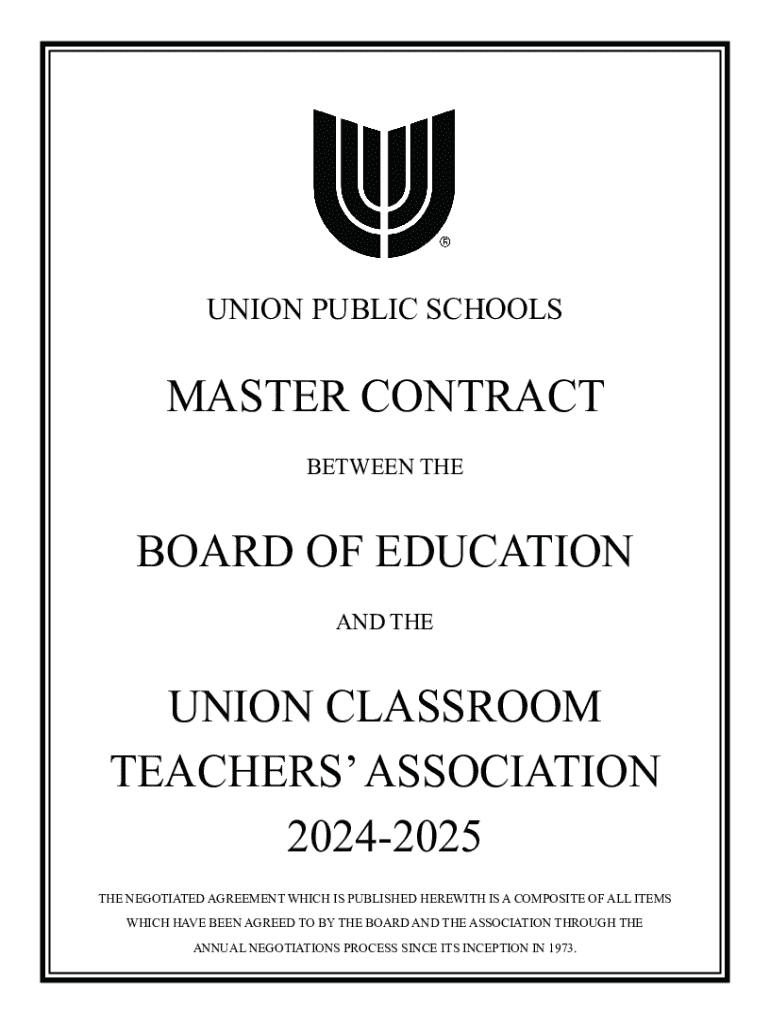 ®

UNION PUBLIC SCHOOLS

MASTER CONTRACT

BETWEEN THE

BOARD OF EDUCATION

AND THE

UNION CLASSROOM
TEACHERS' ASSOCIATION
2024-2025

THE NEGOTIATED AGREEMENT WHICH IS PUBLISHED HEREWITH IS A COMPOSITE OF ALL ITEMS WHICH HAVE BEEN AGREED TO BY THE BOARD AND THE ASSOCIATION THROUGH THE ANNUAL NEGOTIATIONS PROCESS SINCE ITS INCEPTION IN 1973.